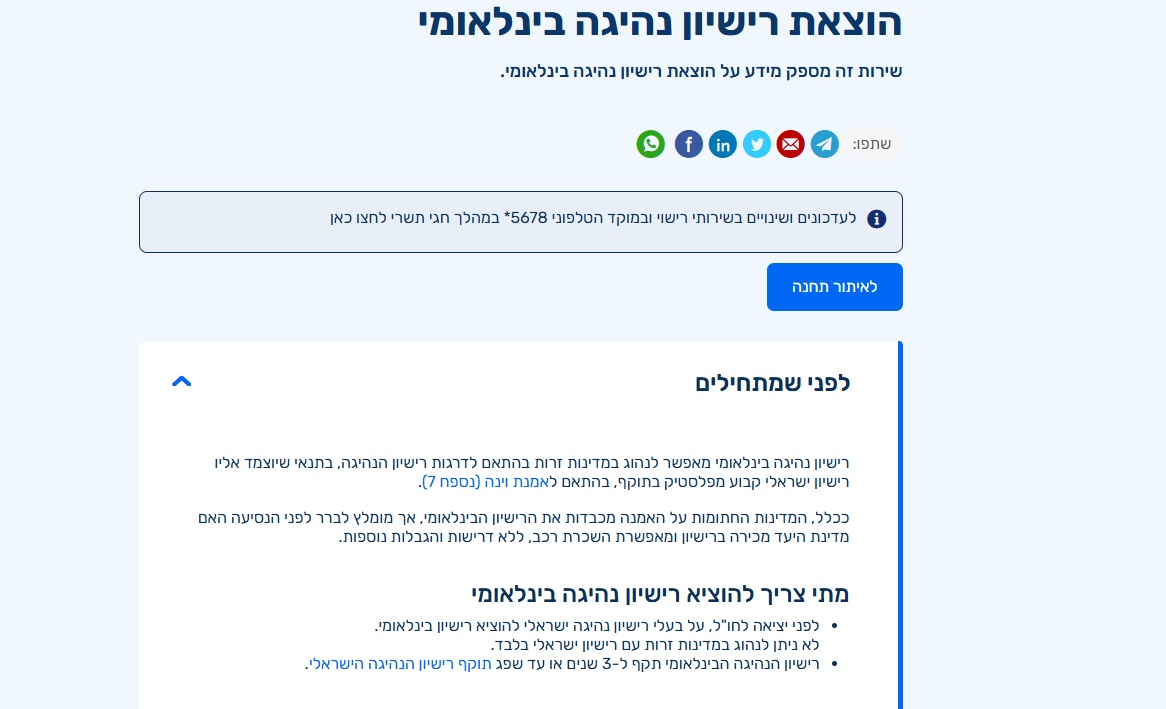 הוצאת רישיון נהיגה בינלאומי

שירות זה מספק מידע על הוצאת רישיון נהיגה בינלאומי.

שתפו:

לעדכונים ושינויים בשירותי רישוי ובמוקד הטלפוני 5678* במהלך חגי תשרי לחצו כאן

לאיתור תחנה

לפני שמתחילים

רישיון נהיגה בינלאומי מאפשר לנהוג במדינות זרות בהתאם לדרגות רישיון הנהיגה, בתנאי שיוצמד אליו רישיון ישראלי קבוע מפלסטיק בתוקף, בהתאם לאמנת וינה (נספח 7).

ככלל, המדינות החתומות על האמנה מכבדות את הרישיון הבינלאומי, אך מומלץ לברר לפני הנסיעה האם מדינת היעד מכירה ברישיון ומאפשרת השכרת רכב, ללא דרישות והגבלות נוספות.

מתי צריך להוציא רישיון נהיגה בינלאומי

• לפני יציאה לחו"ל, על בעלי רישיון נהיגה ישראלי להוציא רישיון בינלאומי.
לא ניתן לנהוג במדינות זרות עם רישיון ישראלי בלבד.
• רישיון הנהיגה הבינלאומי תקף ל-3 שנים או עד שפג תוקף רישיון הנהיגה הישראלי.